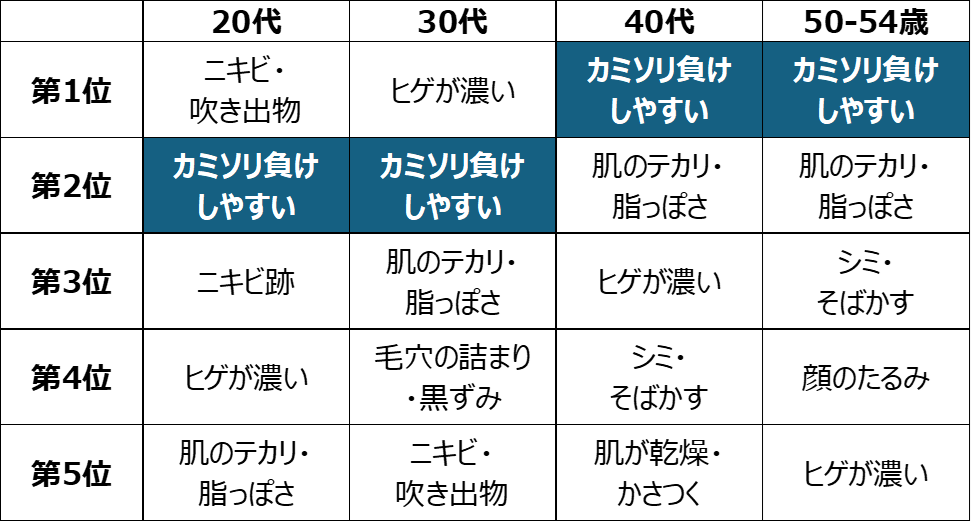 |  | 20代 | 30代 | 40代 | 50-54歳 |
|---|---|---|---|---|
| 第1位 | ニキビ・吹き出物 | ヒゲが濃い | カミソリ負けしやすい | カミソリ負けしやすい |
| 第2位 | カミソリ負けしやすい | カミソリ負けしやすい | 肌のテカリ・脂っぽさ | 肌のテカリ・脂っぽさ |
| 第3位 | ニキビ跡 | 肌のテカリ・脂っぽさ | ヒゲが濃い | シミ・そばかす |
| 第4位 | ヒゲが濃い | 毛穴の詰まり・黒ずみ | シミ・そばかす | 顔のたるみ |
| 第5位 | 肌のテカリ・脂っぽさ | ニキビ・吹き出物 | 肌が乾燥・かさつく | ヒゲが濃い |